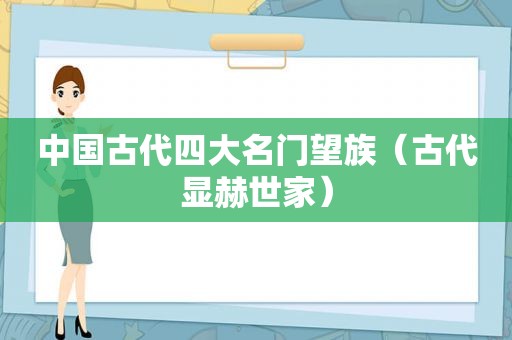 中国古代四大名门望族（古代显赫世家）